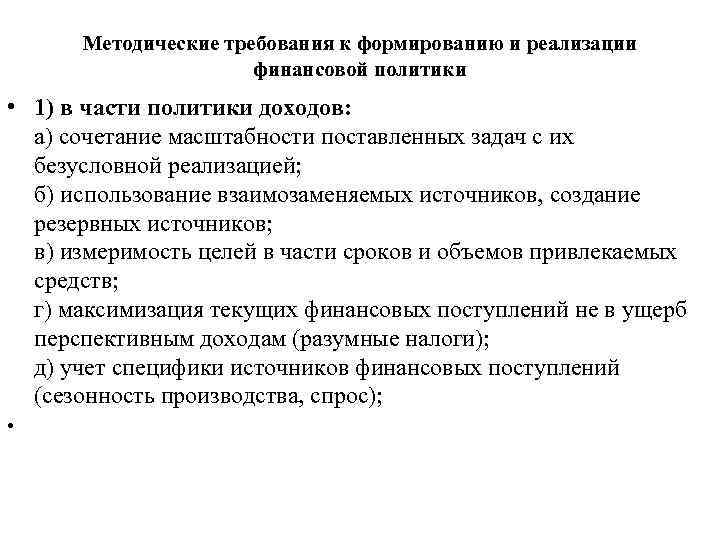 Методические требования к формированию и реализации финансовой политики

• 1) в части политики доходов:
а) сочетание масштабности поставленных задач с их безусловной реализацией;
б) использование взаимозаменяемых источников, создание резервных источников;
в) измеримость целей в части сроков и объемов привлекаемых средств;
г) максимизация текущих финансовых поступлений не в ущерб перспективным доходам (разумные налоги);
д) учет специфики источников финансовых поступлений (сезонность производства, спрос);

•